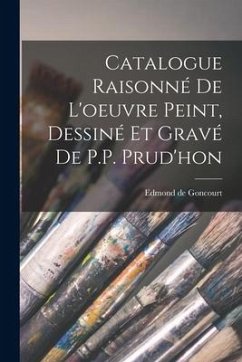 Catalogue Raisonné De L'oeuvre Peint, Dessiné Et Gravé De P.P. Prud'hon

Edmond de Goncourt